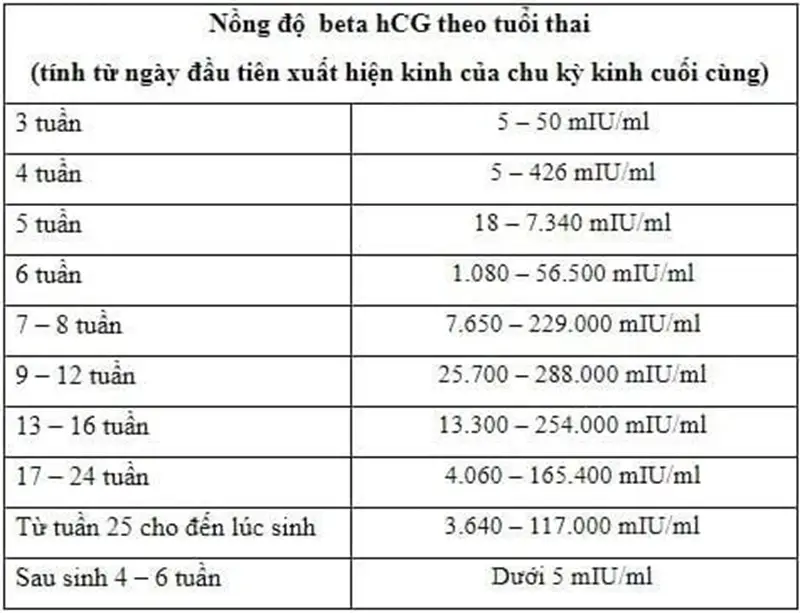 | Nồng độ beta hCG theo tuổi thai (tính từ ngày đầu tiên xuất hiện kinh của chu kỳ kinh cuối cùng) | |
|---|---|
| 3 tuần | 5 – 50 mIU/ml |
| 4 tuần | 5 – 426 mIU/ml |
| 5 tuần | 18 – 7.340 mIU/ml |
| 6 tuần | 1.080 – 56.500 mIU/ml |
| 7 – 8 tuần | 7.650 – 229.000 mIU/ml |
| 9 – 12 tuần | 25.700 – 288.000 mIU/ml |
| 13 – 16 tuần | 13.300 – 254.000 mIU/ml |
| 17 – 24 tuần | 4.060 – 165.400 mIU/ml |
| Từ tuần 25 cho đến lúc sinh | 3.640 – 117.000 mIU/ml |
| Sau sinh 4 – 6 tuần | Dưới 5 mIU/ml |